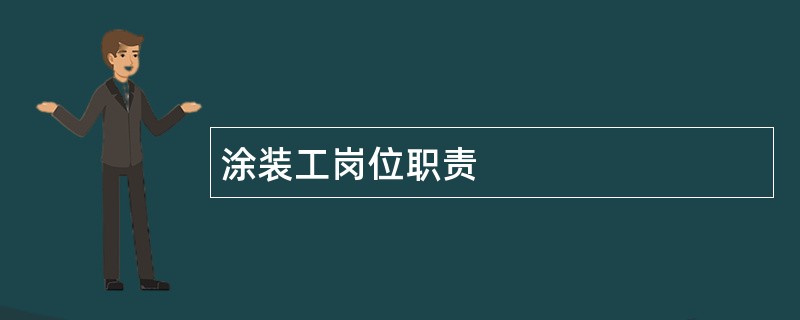 涂装工岗位职责